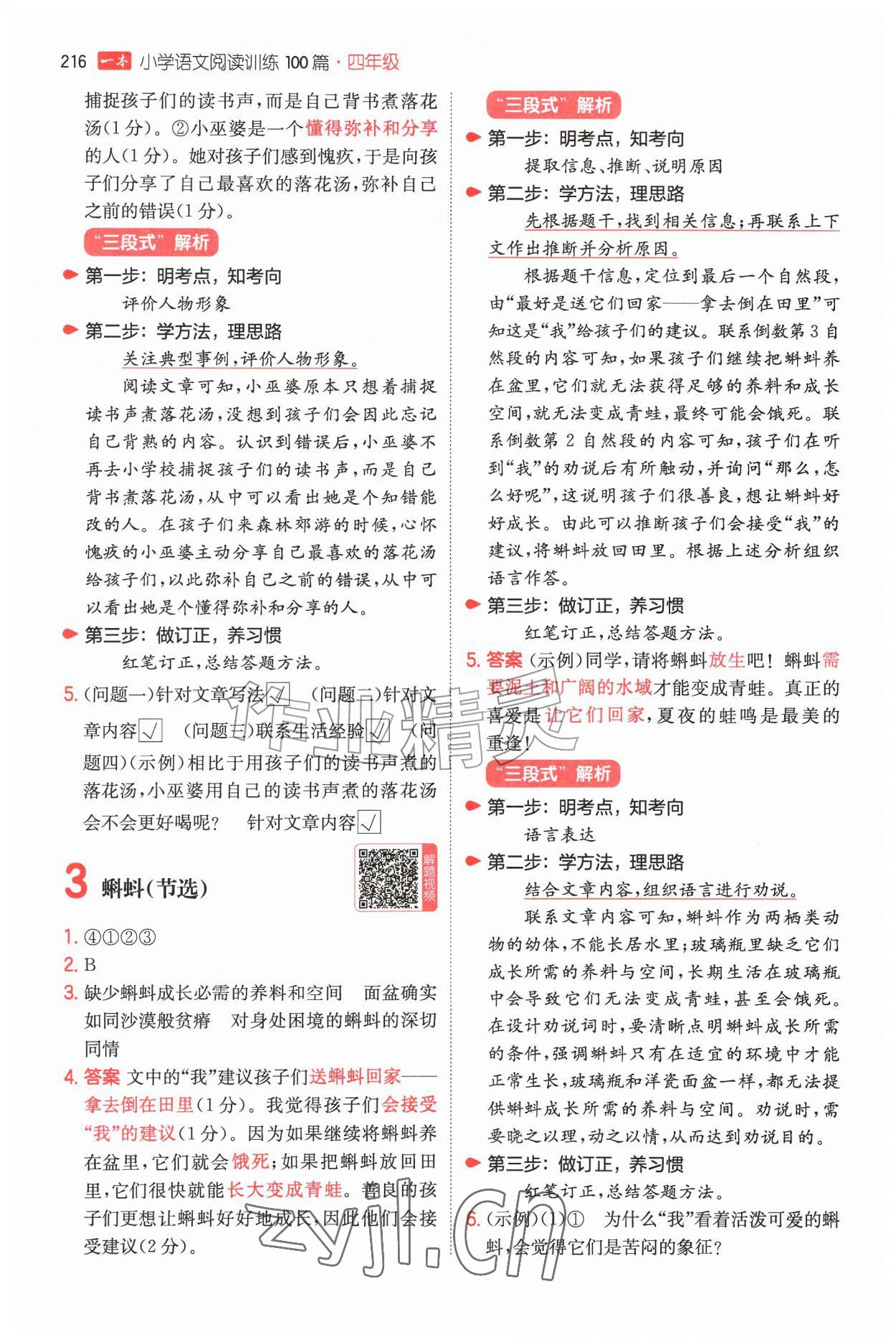 216 一本 小学语文阅读训练100篇·四年级

捕捉孩子们的读书声,而是自己背书煮落花汤(1分)。②小巫婆是一个懂得弥补和分享的人(1分)。她对孩子们感到愧疚,于是向孩子们分享了自己最喜欢的落花汤,弥补自己之前的错误(1分)。

“三段式”解析

第一步:明考点,知考向
评价人物形象

第二步:学方法,理思路
关注典型事例,评价人物形象。

阅读文章可知,小巫婆原本只想着捕捉读书声煮落花汤,没想到孩子们会因此忘记自己背熟的内容。认识到错误后,小巫婆不再去小学校捕捉孩子们的读书声,而是自己背书煮落花汤,从中可以看出她是个知错能改的人。在孩子们来森林郊游的时候,心怀愧疚的小巫婆主动分享自己最喜欢的落花汤给孩子们,以此弥补自己之前的错误,从中可以看出她是个懂得弥补和分享的人。

第三步:做订正,养习惯
红笔订正,总结答题方法。

5.(问题一)针对文章写法☑ (问题二)针对文章内容☑ (问题三)联系生活经验☑ (问题四)(示例)相比于用孩子们的读书声煮的落花汤,小巫婆用自己的读书声煮的落花汤会不会更好喝呢? 针对文章内容☑

3 蝌蚪(节选)

解题视频

1.④①②③
2.B
3.缺少蝌蚪成长必需的养料和空间 面盆确实如同沙漠般贫瘠 对身处困境的蝌蚪的深切同情
4.答案 文中的“我”建议孩子们送蝌蚪回家——拿去倒在田里(1分)。我觉得孩子们会接受“我”的建议(1分)。因为如果继续将蝌蚪养在盆里,它们就会饿死;如果把蝌蚪放回田里,它们很快就能长大变成青蛙。善良的孩子们更想让蝌蚪好好地成长,因此他们会接受建议(2分)。

“三段式”解析

第一步:明考点,知考向
提取信息、推断、说明原因

第二步:学方法,理思路
先根据题干,找到相关信息;再联系上下文作出推断并分析原因。

根据题干信息,定位到最后一个自然段,由“最好是送它们回家——拿去倒在田里”可知这是“我”给孩子们的建议。联系倒数第3自然段的内容可知,如果孩子们继续把蝌蚪养在盆里,它们就无法获得足够的养料和成长空间,就无法变成青蛙,最终可能会饿死。联系倒数第2自然段的内容可知,孩子们在听到“我”的劝说后有所触动,并询问“那么,怎么好呢”,这说明孩子们很善良,想让蝌蚪好好成长。由此可以推断孩子们会接受“我”的建议,将蝌蚪放回田里。根据上述分析组织语言作答。

第三步:做订正,养习惯
红笔订正,总结答题方法。

5.答案 (示例)同学,请将蝌蚪放生吧!蝌蚪需要泥土和广阔的水域才能变成青蛙。真正的喜爱是让它们回家,夏夜的蛙鸣是最美的重逢!

“三段式”解析

第一步:明考点,知考向
语言表达

第二步:学方法,理思路
结合文章内容,组织语言进行劝说。

联系文章内容可知,蝌蚪作为两栖类动物的幼体,不能长居水里;玻璃瓶里缺乏它们成长所需的养料与空间,长期生活在玻璃瓶中会导致它们无法变成青蛙,甚至会饿死。在设计劝说词时,要清晰点明蝌蚪成长所需的条件,强调蝌蚪只有在适宜的环境中才能正常生长,玻璃瓶和洋瓷面盆一样,都无法提供蝌蚪成长所需的养料与空间。劝说时,需要晓之以理,动之以情,从而达到劝说目的。

第三步:做订正,养习惯
红笔订正,总结答题方法。

6.(示例)(1)① 为什么“我”看着活泼可爱的蝌蚪,会觉得它们是苦闷的象征?

作业精灵
zyjl.cn